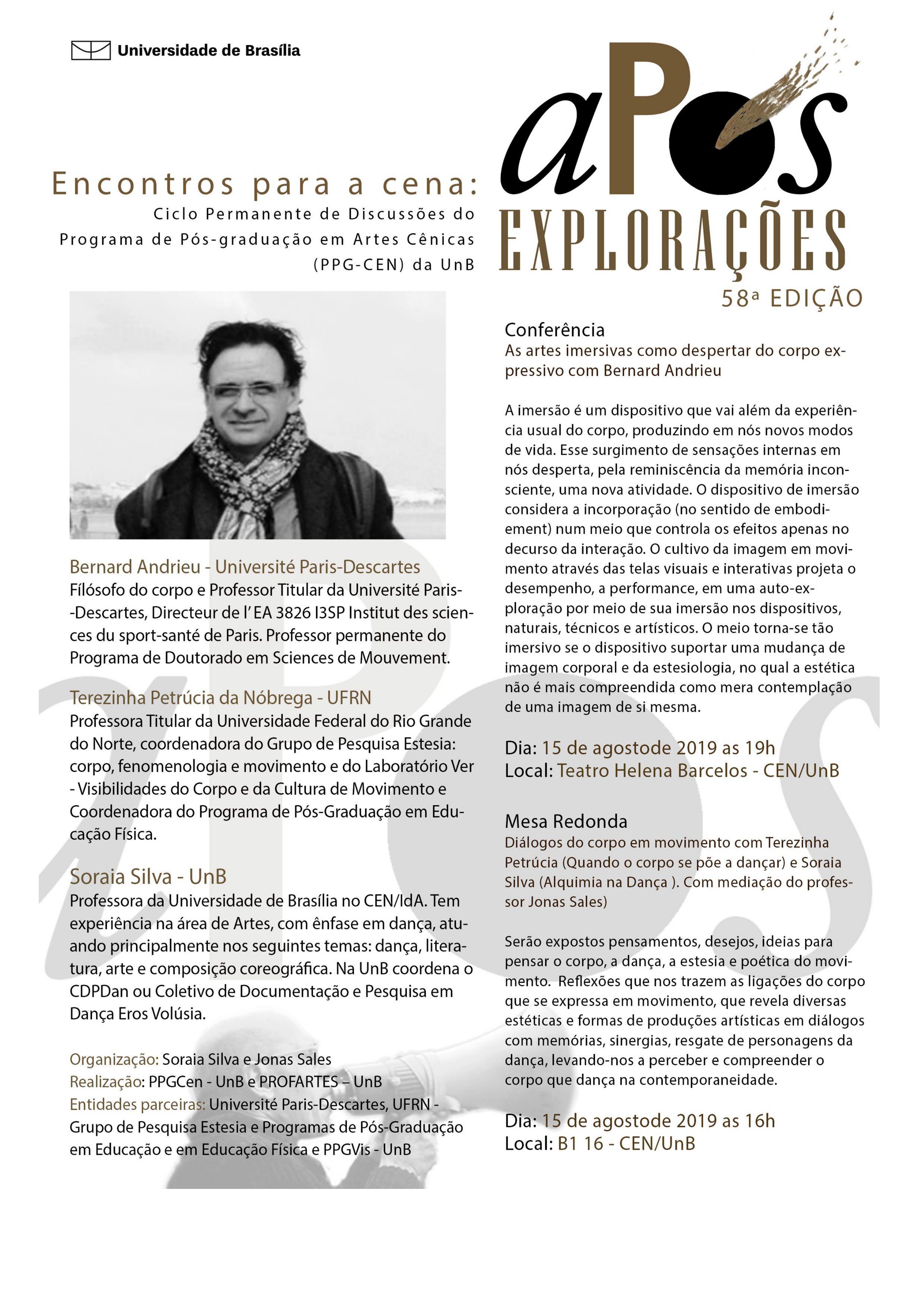 Universidade de Brasília

aPós
EXPLORAÇÕES
58ª EDIÇÃO

Encontros para a cena:
Ciclo Permanente de Discussões do Programa de Pós-graduação em Artes Cênicas (PPG-CEN) da UnB

Bernard Andrieu - Université Paris-Descartes
Fílósofo do corpo e Professor Titular da Université Paris-Descartes, Directeur de l' EA 3826 I3SP Institut des sciences du sport-santé de Paris. Professor permanente do Programa de Doutorado em Sciences de Mouvement.

Terezinha Petrúcia da Nóbrega - UFRN
Professora Titular da Universidade Federal do Rio Grande do Norte, coordenadora do Grupo de Pesquisa Estesia: corpo, fenomenologia e movimento e do Laboratório Ver - Visibilidades do Corpo e da Cultura de Movimento e Coordenadora do Programa de Pós-Graduação em Educação Física.

Soraia Silva - UnB
Professora da Universidade de Brasília no CEN/IdA. Tem experiência na área de Artes, com ênfase em dança, atuando principalmente nos seguintes temas: dança, literatura, arte e composição coreográfica. Na UnB coordena o CDPDan ou Coletivo de Documentação e Pesquisa em Dança Eros Volúsia.

Organização: Soraia Silva e Jonas Sales
Realização: PPGCen - UnB e PROFARTES – UnB
Entidades parceiras: Université Paris-Descartes, UFRN - Grupo de Pesquisa Estesia e Programas de Pós-Graduação em Educação e em Educação Física e PPGVis - UnB

Conferência
As artes imersivas como despertar do corpo expressivo com Bernard Andrieu

A imersão é um dispositivo que vai além da experiência usual do corpo, produzindo em nós novos modos de vida. Esse surgimento de sensações internas em nós desperta, pela reminiscência da memória inconsciente, uma nova atividade. O dispositivo de imersão considera a incorporação (no sentido de embodiement) num meio que controla os efeitos apenas no decurso da interação. O cultivo da imagem em movimento através das telas visuais e interativas projeta o desempenho, a performance, em uma auto-exploração por meio de sua imersão nos dispositivos, naturais, técnicos e artísticos. O meio torna-se tão imersivo se o dispositivo suportar uma mudança de imagem corporal e da estesiologia, no qual a estética não é mais compreendida como mera contemplação de uma imagem de si mesma.

Dia: 15 de agostode 2019 as 19h
Local: Teatro Helena Barcelos - CEN/UnB

Mesa Redonda
Diálogos do corpo em movimento com Terezinha Petrúcia (Quando o corpo se põe a dançar) e Soraia Silva (Alquimia na Dança ). Com mediação do professor Jonas Sales)

Serão expostos pensamentos, desejos, ideias para pensar o corpo, a dança, a estesia e poética do movimento. Reflexões que nos trazem as ligações do corpo que se expressa em movimento, que revela diversas estéticas e formas de produções artísticas em diálogos com memórias, sinergias, resgate de personagens da dança, levando-nos a perceber e compreender o corpo que dança na contemporaneidade.

Dia: 15 de agostode 2019 as 16h
Local: B1 16 - CEN/UnB